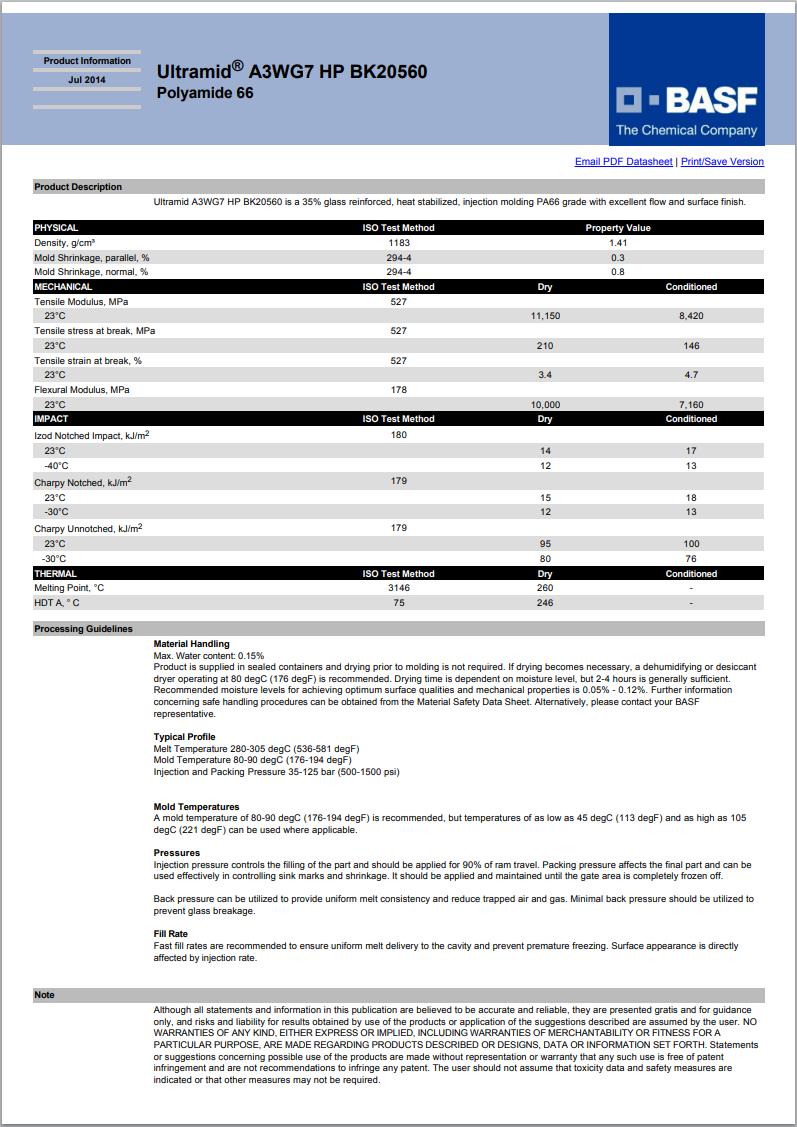 Product Information
Jul 2014

Ultramid® A3WG7 HP BK20560
Polyamide 66

BASF
The Chemical Company

Email PDF Datasheet | Print/Save Version

Product Description

Ultramid A3WG7 HP BK20560 is a 35% glass reinforced, heat stabilized, injection molding PA66 grade with excellent flow and surface finish.

| PHYSICAL | ISO Test Method | Property Value | |
|---|---|---|---|
| Density, g/cm³ | 1183 | 1.41 | |
| Mold Shrinkage, parallel, % | 294-4 | 0.3 | |
| Mold Shrinkage, normal, % | 294-4 | 0.8 | |
| MECHANICAL | ISO Test Method | Dry | Conditioned |
| Tensile Modulus, MPa | 527 | | |
| 23°C | | 11,150 | 8,420 |
| Tensile stress at break, MPa | 527 | | |
| 23°C | | 210 | 146 |
| Tensile strain at break, % | 527 | | |
| 23°C | | 3.4 | 4.7 |
| Flexural Modulus, MPa | 178 | | |
| 23°C | | 10,000 | 7,160 |
| IMPACT | ISO Test Method | Dry | Conditioned |
| Izod Notched Impact, kJ/m$^2$ | 180 | | |
| 23°C | | 14 | 17 |
| -40°C | | 12 | 13 |
| Charpy Notched, kJ/m$^2$ | 179 | | |
| 23°C | | 15 | 18 |
| -30°C | | 12 | 13 |
| Charpy Unnotched, kJ/m$^2$ | 179 | | |
| 23°C | | 95 | 100 |
| -30°C | | 80 | 76 |
| THERMAL | ISO Test Method | Dry | Conditioned |
| Melting Point, °C | 3146 | 260 | - |
| HDT A, ° C | 75 | 246 | - |

Processing Guidelines

Material Handling
Max. Water content: 0.15%
Product is supplied in sealed containers and drying prior to molding is not required. If drying becomes necessary, a dehumidifying or desiccant dryer operating at 80 degC (176 degF) is recommended. Drying time is dependent on moisture level, but 2-4 hours is generally sufficient. Recommended moisture levels for achieving optimum surface qualities and mechanical properties is 0.05% - 0.12%. Further information concerning safe handling procedures can be obtained from the Material Safety Data Sheet. Alternatively, please contact your BASF representative.

Typical Profile
Melt Temperature 280-305 degC (536-581 degF)
Mold Temperature 80-90 degC (176-194 degF)
Injection and Packing Pressure 35-125 bar (500-1500 psi)

Mold Temperatures
A mold temperature of 80-90 degC (176-194 degF) is recommended, but temperatures of as low as 45 degC (113 degF) and as high as 105 degC (221 degF) can be used where applicable.

Pressures
Injection pressure controls the filling of the part and should be applied for 90% of ram travel. Packing pressure affects the final part and can be used effectively in controlling sink marks and shrinkage. It should be applied and maintained until the gate area is completely frozen off.

Back pressure can be utilized to provide uniform melt consistency and reduce trapped air and gas. Minimal back pressure should be utilized to prevent glass breakage.

Fill Rate
Fast fill rates are recommended to ensure uniform melt delivery to the cavity and prevent premature freezing. Surface appearance is directly affected by injection rate.

Note

Although all statements and information in this publication are believed to be accurate and reliable, they are presented gratis and for guidance only, and risks and liability for results obtained by use of the products or application of the suggestions described are assumed by the user. NO WARRANTIES OF ANY KIND, EITHER EXPRESS OR IMPLIED, INCLUDING WARRANTIES OF MERCHANTABILITY OR FITNESS FOR A PARTICULAR PURPOSE, ARE MADE REGARDING PRODUCTS DESCRIBED OR DESIGNS, DATA OR INFORMATION SET FORTH. Statements or suggestions concerning possible use of the products are made without representation or warranty that any such use is free of patent infringement and are not recommendations to infringe any patent. The user should not assume that toxicity data and safety measures are indicated or that other measures may not be required.